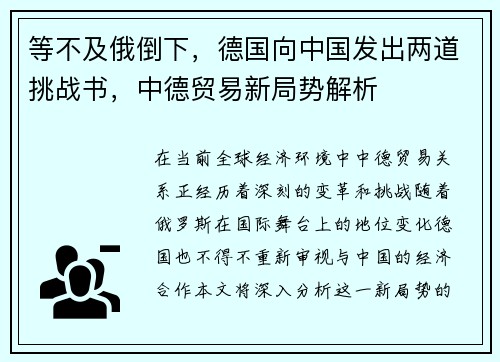 等不及俄倒下，德国向中国发出两道挑战书，中德贸易新局势解析

在当前全球经济环境中中德贸易关系正经历着深刻的变革和挑战随着俄罗斯在国际舞台上的地位变化德国也不得不重新审视与中国的经济合作本文将深入分析这一新局势的